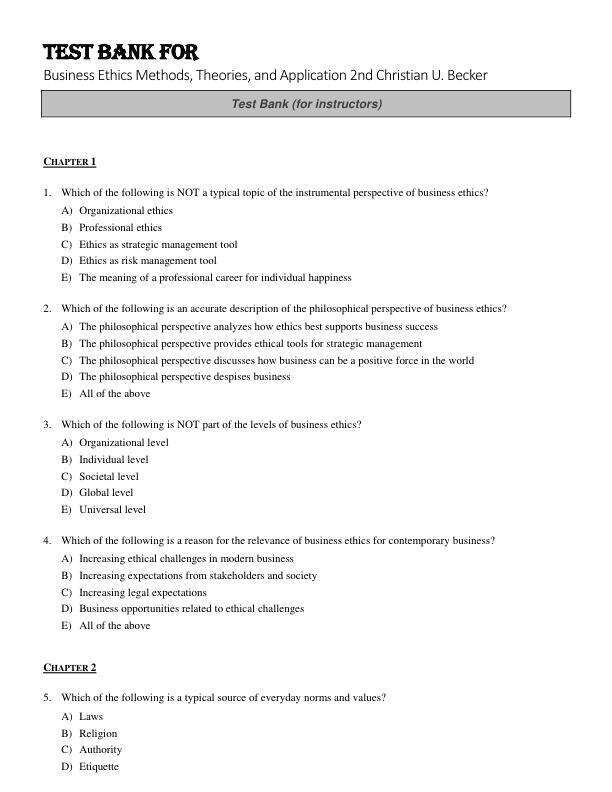 TEST BANK FOR

Business Ethics Methods, Theories, and Application 2nd Christian U. Becker

Test Bank (for instructors)

CHAPTER 1

1. Which of the following is NOT a typical topic of the instrumental perspective of business ethics?
A) Organizational ethics
B) Professional ethics
C) Ethics as strategic management tool
D) Ethics as risk management tool
E) The meaning of a professional career for individual happiness

2. Which of the following is an accurate description of the philosophical perspective of business ethics?
A) The philosophical perspective analyzes how ethics best supports business success
B) The philosophical perspective provides ethical tools for strategic management
C) The philosophical perspective discusses how business can be a positive force in the world
D) The philosophical perspective despises business
E) All of the above

3. Which of the following is NOT part of the levels of business ethics?
A) Organizational level
B) Individual level
C) Societal level
D) Global level
E) Universal level

4. Which of the following is a reason for the relevance of business ethics for contemporary business?
A) Increasing ethical challenges in modern business
B) Increasing expectations from stakeholders and society
C) Increasing legal expectations
D) Business opportunities related to ethical challenges
E) All of the above

CHAPTER 2

5. Which of the following is a typical source of everyday norms and values?
A) Laws
B) Religion
C) Authority
D) Etiquette